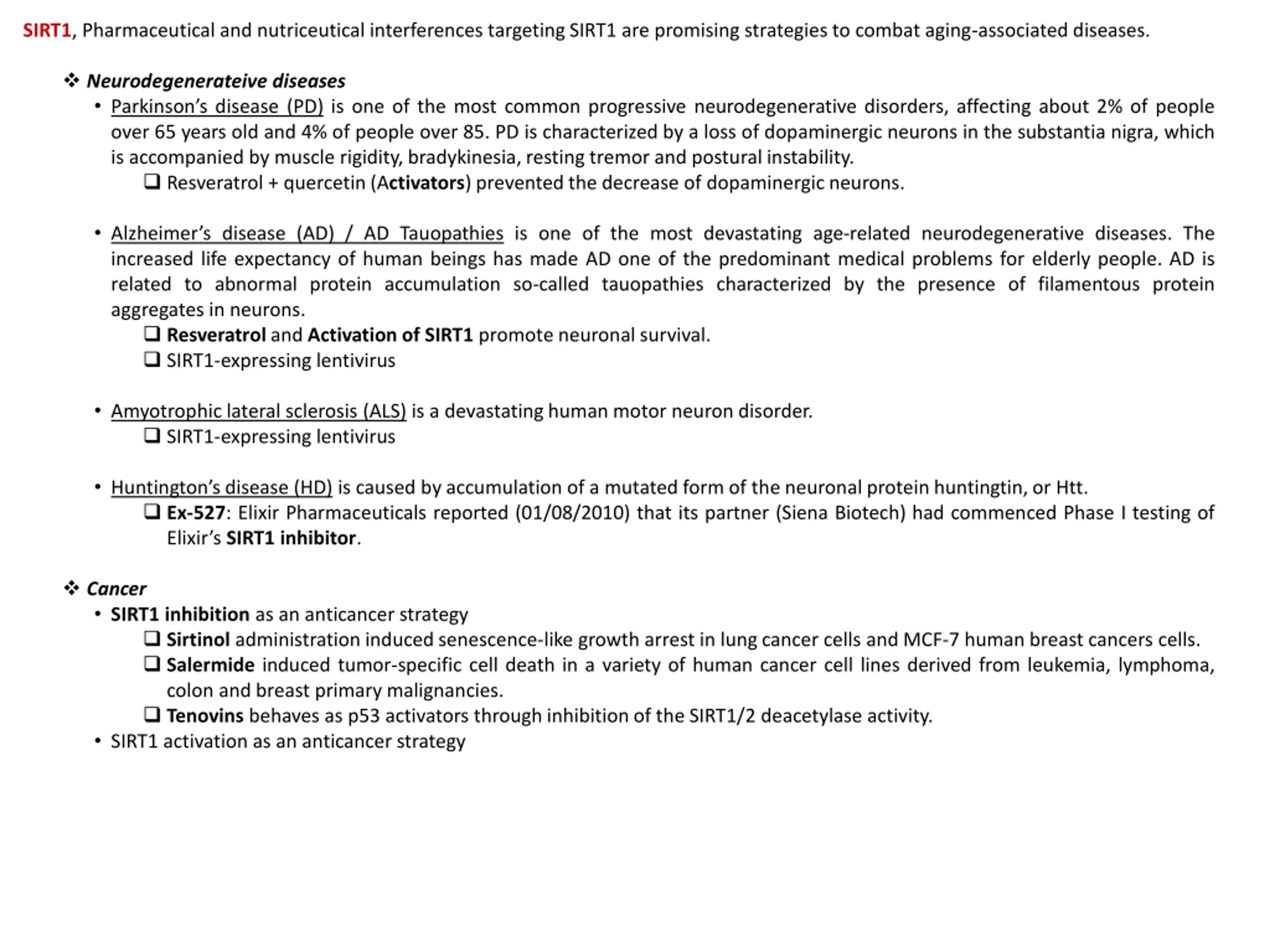 SIRT1, Pharmaceutical and nutriceutical interferences targeting SIRT1 are promising strategies to combat aging-associated diseases.

❖ Neurodegenerateive diseases

• Parkinson's disease (PD) is one of the most common progressive neurodegenerative disorders, affecting about 2% of people over 65 years old and 4% of people over 85. PD is characterized by a loss of dopaminergic neurons in the substantia nigra, which is accompanied by muscle rigidity, bradykinesia, resting tremor and postural instability.

❑ Resveratrol + quercetin (Activators) prevented the decrease of dopaminergic neurons.

• Alzheimer's disease (AD) / AD Tauopathies is one of the most devastating age-related neurodegenerative diseases. The increased life expectancy of human beings has made AD one of the predominant medical problems for elderly people. AD is related to abnormal protein accumulation so-called tauopathies characterized by the presence of filamentous protein aggregates in neurons.

❑ Resveratrol and Activation of SIRT1 promote neuronal survival.

❑ SIRT1-expressing lentivirus

• Amyotrophic lateral sclerosis (ALS) is a devastating human motor neuron disorder.

❑ SIRT1-expressing lentivirus

• Huntington's disease (HD) is caused by accumulation of a mutated form of the neuronal protein huntingtin, or Htt.

❑ Ex-527: Elixir Pharmaceuticals reported (01/08/2010) that its partner (Siena Biotech) had commenced Phase I testing of Elixir's SIRT1 inhibitor.

❖ Cancer

• SIRT1 inhibition as an anticancer strategy

❑ Sirtinol administration induced senescence-like growth arrest in lung cancer cells and MCF-7 human breast cancers cells.

❑ Salermide induced tumor-specific cell death in a variety of human cancer cell lines derived from leukemia, lymphoma, colon and breast primary malignancies.

❑ Tenovins behaves as p53 activators through inhibition of the SIRT1/2 deacetylase activity.

• SIRT1 activation as an anticancer strategy